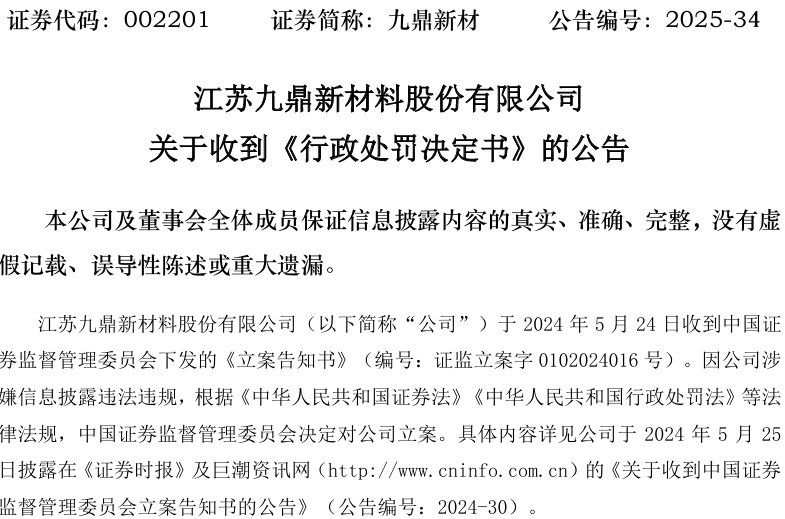 证券代码：002201 证券简称：九鼎新材 公告编号：2025-34

江苏九鼎新材料股份有限公司
关于收到《行政处罚决定书》的公告

本公司及董事会全体成员保证信息披露内容的真实、准确、完整，没有虚假记载、误导性陈述或重大遗漏。

江苏九鼎新材料股份有限公司（以下简称“公司”）于2024年5月24日收到中国证券监督管理委员会下发的《立案告知书》（编号：证监立案字0102024016号）。因公司涉嫌信息披露违法违规，根据《中华人民共和国证券法》《中华人民共和国行政处罚法》等法律法规，中国证券监督管理委员会决定对公司立案。具体内容详见公司于2024年5月25日披露在《证券时报》及巨潮资讯网（http://www.cninfo.com.cn）的《关于收到中国证券监督管理委员会立案告知书的公告》（公告编号：2024-30）。